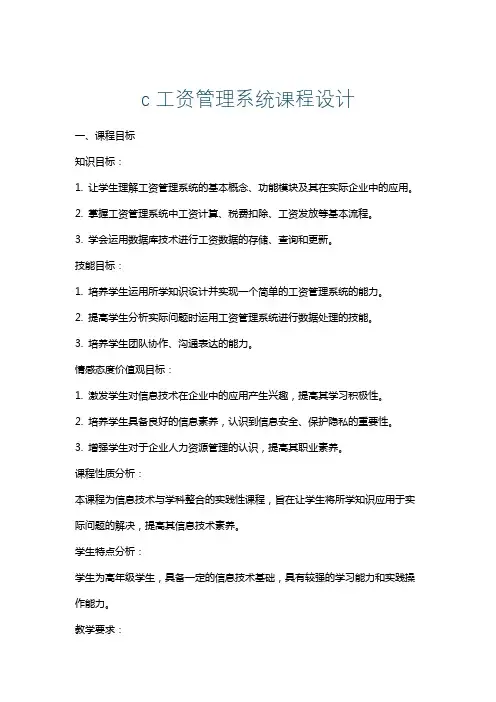 c 工资管理系统课程设计

一、课程目标

知识目标：

1. 让学生理解工资管理系统的基本概念、功能模块及其在实际企业中的应用。

2. 掌握工资管理系统中工资计算、税费扣除、工资发放等基本流程。

3. 学会运用数据库技术进行工资数据的存储、查询和更新。

技能目标：

1. 培养学生运用所学知识设计并实现一个简单的工资管理系统的能力。

2. 提高学生分析实际问题时运用工资管理系统进行数据处理的技能。

3. 培养学生团队协作、沟通表达的能力。

情感态度价值观目标：

1. 激发学生对信息技术在企业中的应用产生兴趣，提高其学习积极性。

2. 培养学生具备良好的信息素养，认识到信息安全、保护隐私的重要性。

3. 增强学生对于企业人力资源管理的认识，提高其职业素养。

课程性质分析：

本课程为信息技术与学科整合的实践性课程，旨在让学生将所学知识应用于实际问题的解决，提高其信息技术素养。

学生特点分析：

学生为高年级学生，具备一定的信息技术基础，具有较强的学习能力和实践操作能力。

教学要求：